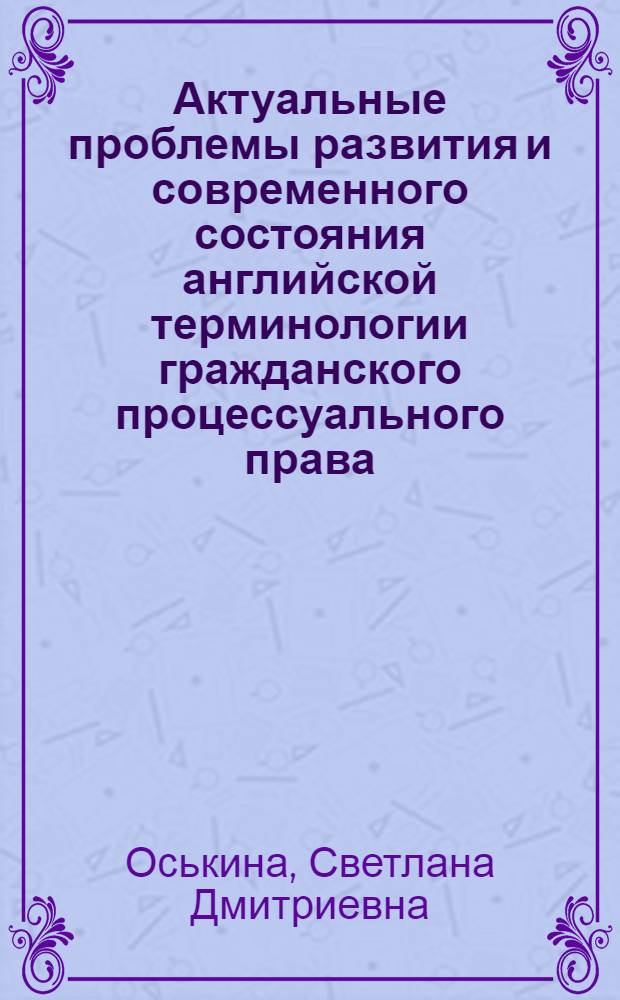 Актуальные проблемы развития и современного состояния английской терминологии гражданского процессуального права

Оськина, Светлана Дмитриевна